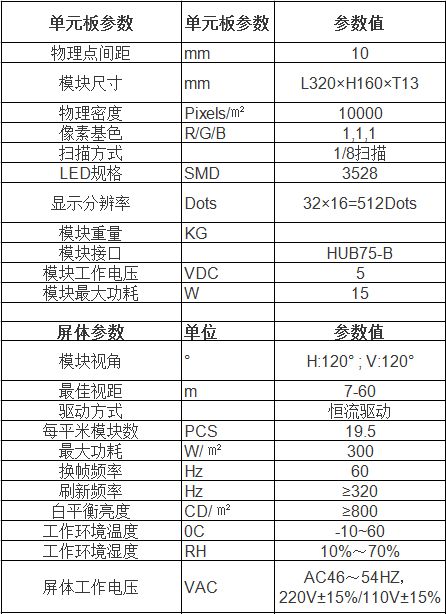 | 单元板参数 | 单元板参数 | 参数值 |
|---|---|---|
| 物理点间距 | mm | 10 |
| 模块尺寸 | mm | L320×H160×T13 |
| 物理密度 | Pixels/㎡ | 10000 |
| 像素基色 | R/G/B | 1,1,1 |
| 扫描方式 | | 1/8扫描 |
| LED规格 | SMD | 3528 |
| 显示分辨率 | Dots | 32×16=512Dots |
| 模块重量 | KG | |
| 模块接口 | | HUB75-B |
| 模块工作电压 | VDC | 5 |
| 模块最大功耗 | W | 15 |
| | | |
| 屏体参数 | 单位 | 参数值 |
| 模块视角 | ° | H:120° ; V:120° |
| 最佳视距 | m | 7-60 |
| 驱动方式 | | 恒流驱动 |
| 每平米模块数 | PCS | 19.5 |
| 最大功耗 | W/ ㎡ | 300 |
| 换帧频率 | Hz | 60 |
| 刷新频率 | Hz | ≥320 |
| 白平衡亮度 | CD/ ㎡ | ≥800 |
| 工作环境温度 | 0C | -10~60 |
| 工作环境湿度 | RH | 10%～70% |
| 屏体工作电压 | VAC | AC46～54HZ, 220V±15%/110V±15% |